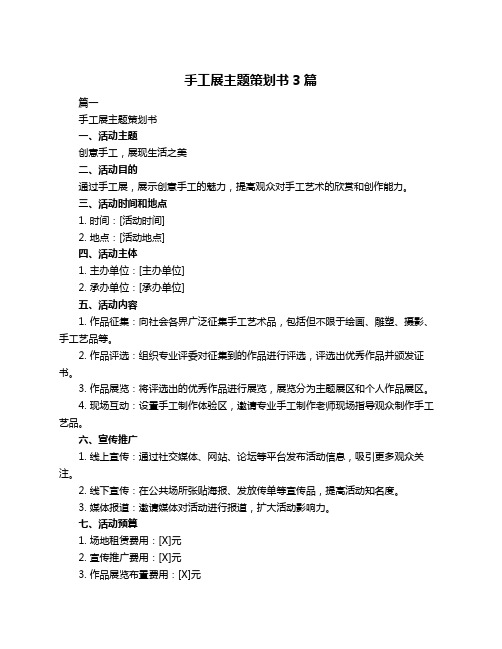 手工展主题策划书 3 篇

篇一

手工展主题策划书

一、活动主题

创意手工，展现生活之美

二、活动目的

通过手工展，展示创意手工的魅力，提高观众对手工艺术的欣赏和创作能力。

三、活动时间和地点

1. 时间：[活动时间]

2. 地点：[活动地点]

四、活动主体

1. 主办单位：[主办单位]

2. 承办单位：[承办单位]

五、活动内容

1. 作品征集：向社会各界广泛征集手工艺术品，包括但不限于绘画、雕塑、摄影、手工艺品等。

2. 作品评选：组织专业评委对征集到的作品进行评选，评选出优秀作品并颁发证书。

3. 作品展览：将评选出的优秀作品进行展览，展览分为主题展区和个人作品展区。

4. 现场互动：设置手工制作体验区，邀请专业手工制作老师现场指导观众制作手工艺品。

六、宣传推广

1. 线上宣传：通过社交媒体、网站、论坛等平台发布活动信息，吸引更多观众关注。

2. 线下宣传：在公共场所张贴海报、发放传单等宣传品，提高活动知名度。

3. 媒体报道：邀请媒体对活动进行报道，扩大活动影响力。

七、活动预算

1. 场地租赁费用：[X]元

2. 宣传推广费用：[X]元

3. 作品展览布置费用：[X]元